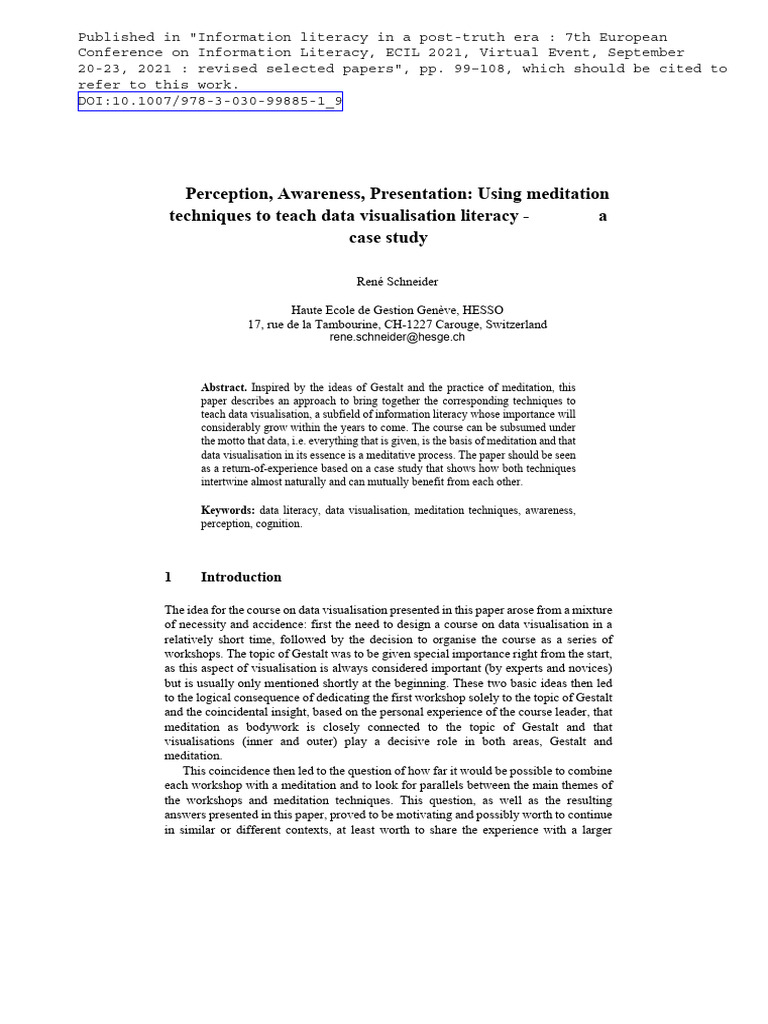 Published in "Information literacy in a post-truth era : 7th European Conference on Information Literacy, ECIL 2021, Virtual Event, September 20-23, 2021 : revised selected papers", pp. 99-108, which should be cited to refer to this work.
DOI:10.1007/978-3-030-99885-1_9

Perception, Awareness, Presentation: Using meditation techniques to teach data visualisation literacy - a case study

René Schneider

Haute Ecole de Gestion Genève, HESSO
17, rue de la Tambourine, CH-1227 Carouge, Switzerland
rene.schneider@hesge.ch

Abstract. Inspired by the ideas of Gestalt and the practice of meditation, this paper describes an approach to bring together the corresponding techniques to teach data visualisation, a subfield of information literacy whose importance will considerably grow within the years to come. The course can be subsumed under the motto that data, i.e. everything that is given, is the basis of meditation and that data visualisation in its essence is a meditative process. The paper should be seen as a return-of-experience based on a case study that shows how both techniques intertwine almost naturally and can mutually benefit from each other.

Keywords: data literacy, data visualisation, meditation techniques, awareness, perception, cognition.

1 Introduction

The idea for the course on data visualisation presented in this paper arose from a mixture of necessity and accidence: first the need to design a course on data visualisation in a relatively short time, followed by the decision to organise the course as a series of workshops. The topic of Gestalt was to be given special importance right from the start, as this aspect of visualisation is always considered important (by experts and novices) but is usually only mentioned shortly at the beginning. These two basic ideas then led to the logical consequence of dedicating the first workshop solely to the topic of Gestalt and the coincidental insight, based on the personal experience of the course leader, that meditation as bodywork is closely connected to the topic of Gestalt and that visualisations (inner and outer) play a decisive role in both areas, Gestalt and meditation.

This coincidence then led to the question of how far it would be possible to combine each workshop with a meditation and to look for parallels between the main themes of the workshops and meditation techniques. This question, as well as the resulting answers presented in this paper, proved to be motivating and possibly worth to continue in similar or different contexts, at least worth to share the experience with a larger